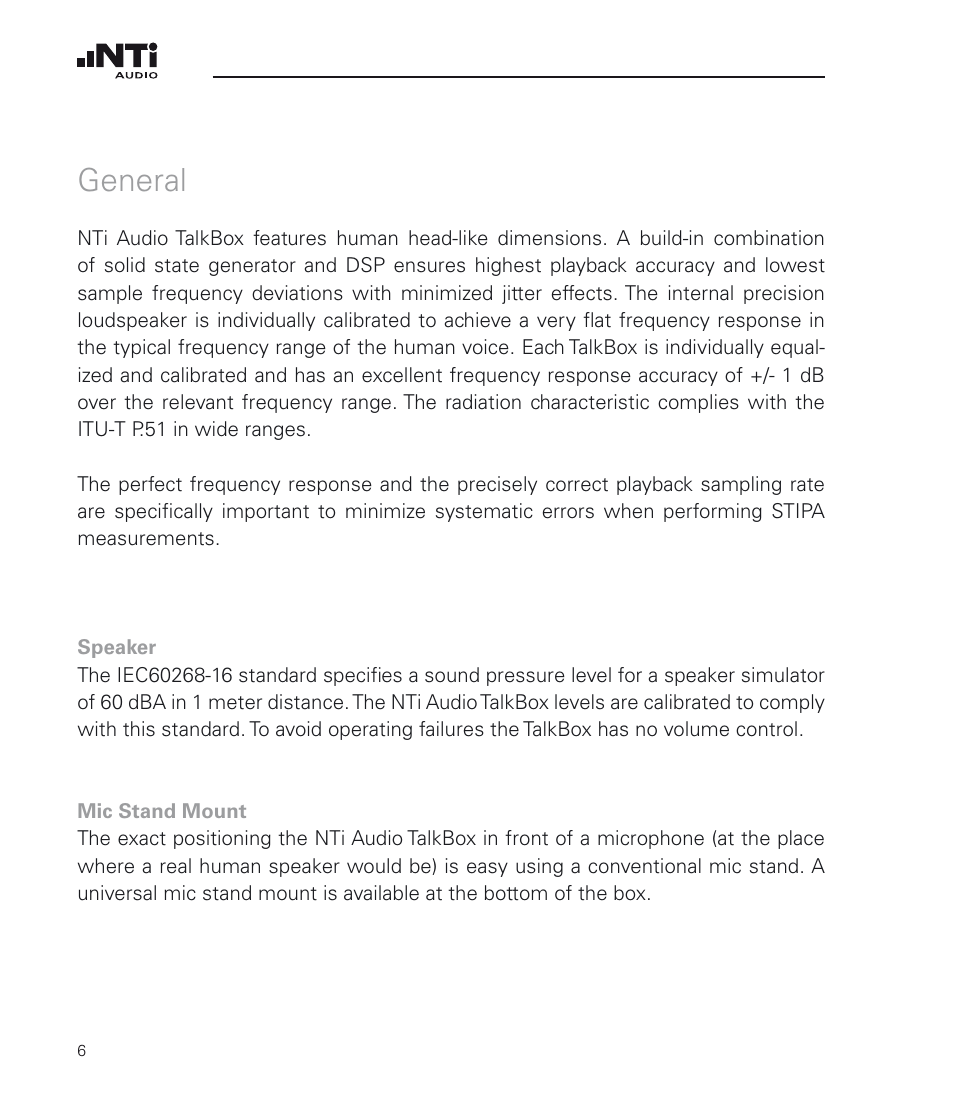 NTi AUDIO

General

NTi Audio TalkBox features human head-like dimensions. A build-in combination of solid state generator and DSP ensures highest playback accuracy and lowest sample frequency deviations with minimized jitter effects. The internal precision loudspeaker is individually calibrated to achieve a very flat frequency response in the typical frequency range of the human voice. Each TalkBox is individually equalized and calibrated and has an excellent frequency response accuracy of +/- 1 dB over the relevant frequency range. The radiation characteristic complies with the ITU-T P.51 in wide ranges.

The perfect frequency response and the precisely correct playback sampling rate are specifically important to minimize systematic errors when performing STIPA measurements.

Speaker
The IEC60268-16 standard specifies a sound pressure level for a speaker simulator of 60 dBA in 1 meter distance. The NTi Audio TalkBox levels are calibrated to comply with this standard. To avoid operating failures the TalkBox has no volume control.

Mic Stand Mount
The exact positioning the NTi Audio TalkBox in front of a microphone (at the place where a real human speaker would be) is easy using a conventional mic stand. A universal mic stand mount is available at the bottom of the box.

6